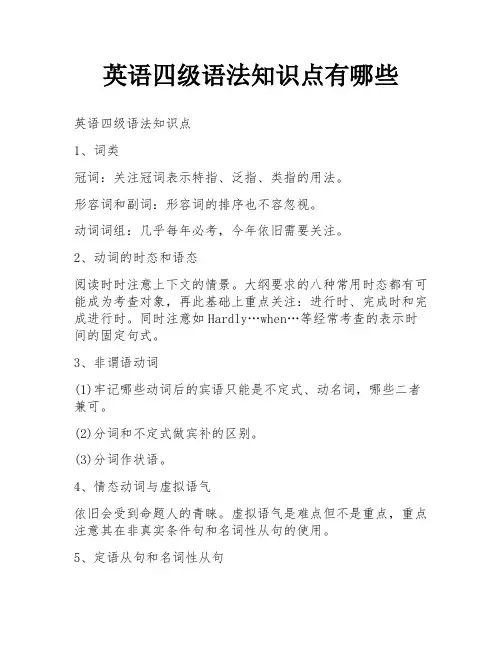 英语四级语法知识点有哪些

英语四级语法知识点

1、词类

冠词：关注冠词表示特指、泛指、类指的用法。

形容词和副词：形容词的排序也不容忽视。

动词词组：几乎每年必考，今年依旧需要关注。

2、动词的时态和语态

阅读时时注意上下文的情景。大纲要求的八种常用时态都有可能成为考查对象，再此基础上重点关注：进行时、完成时和完成进行时。同时注意如Hardly…when…等经常考查的表示时间的固定句式。

3、非谓语动词

(1)牢记哪些动词后的宾语只能是不定式、动名词，哪些二者兼可。

(2)分词和不定式做宾补的区别。

(3)分词作状语。

4、情态动词与虚拟语气

依旧会受到命题人的青睐。虚拟语气是难点但不是重点，重点注意其在非真实条件句和名词性从句的使用。

5、定语从句和名词性从句